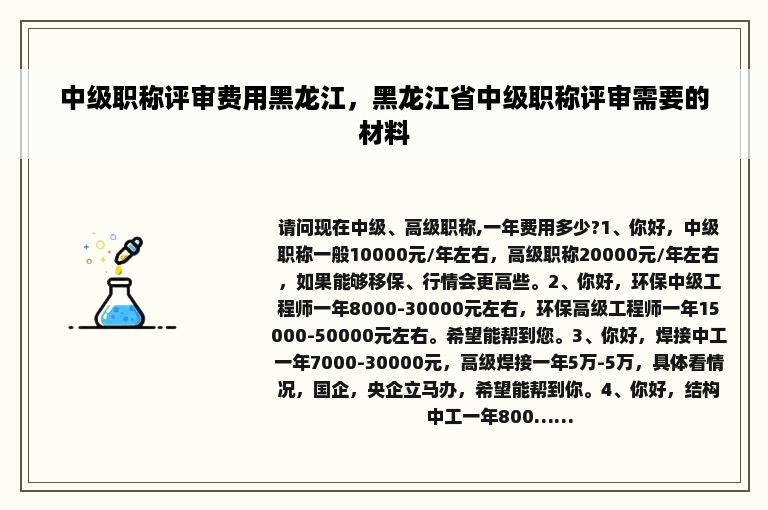 中级职称评审费用黑龙江，黑龙江省中级职称评审需要的材料

请问现在中级、高级职称,一年费用多少?1、你好，中级职称一般10000元/年左右，高级职称20000元/年左右，如果能够移保、行情会更高些。2、你好，环保中级工程师一年8000-30000元左右，环保高级工程师一年15000-50000元左右。希望能帮到您。3、你好，焊接中工一年7000-30000元，高级焊接一年5万-5万，具体看情况，国企，央企立马办，希望能帮到你。4、你好，结构中工一年800……